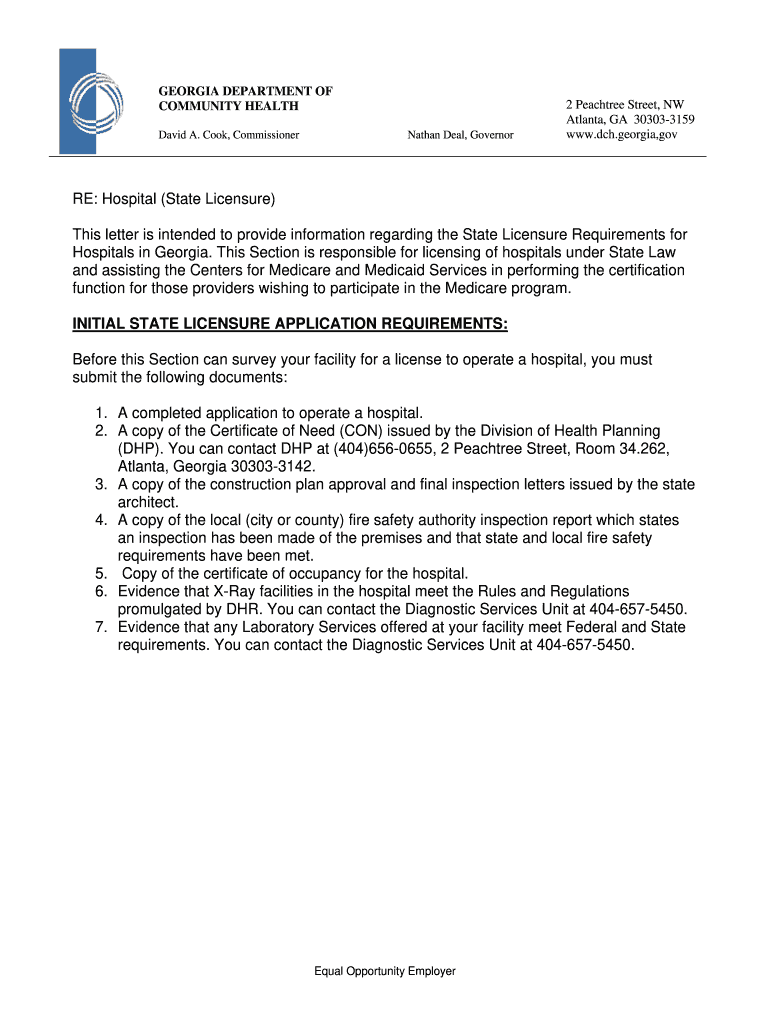 GEORGIA DEPARTMENT OF COMMUNITY HEALTH

David A. Cook, Commissioner

Nathan Deal, Governor

2 Peachtree Street, NW
Atlanta, GA 30303-3159
www.dch.georgia,gov

RE: Hospital (State Licensure)

This letter is intended to provide information regarding the State Licensure Requirements for Hospitals in Georgia. This Section is responsible for licensing of hospitals under State Law and assisting the Centers for Medicare and Medicaid Services in performing the certification function for those providers wishing to participate in the Medicare program.

INITIAL STATE LICENSURE APPLICATION REQUIREMENTS:

Before this Section can survey your facility for a license to operate a hospital, you must submit the following documents:

1. A completed application to operate a hospital.
2. A copy of the Certificate of Need (CON) issued by the Division of Health Planning (DHP). You can contact DHP at (404)656-0655, 2 Peachtree Street, Room 34.262, Atlanta, Georgia 30303-3142.
3. A copy of the construction plan approval and final inspection letters issued by the state architect.
4. A copy of the local (city or county) fire safety authority inspection report which states an inspection has been made of the premises and that state and local fire safety requirements have been met.
5. Copy of the certificate of occupancy for the hospital.
6. Evidence that X-Ray facilities in the hospital meet the Rules and Regulations promulgated by DHR. You can contact the Diagnostic Services Unit at 404-657-5450.
7. Evidence that any Laboratory Services offered at your facility meet Federal and State requirements. You can contact the Diagnostic Services Unit at 404-657-5450.

Equal Opportunity Employer